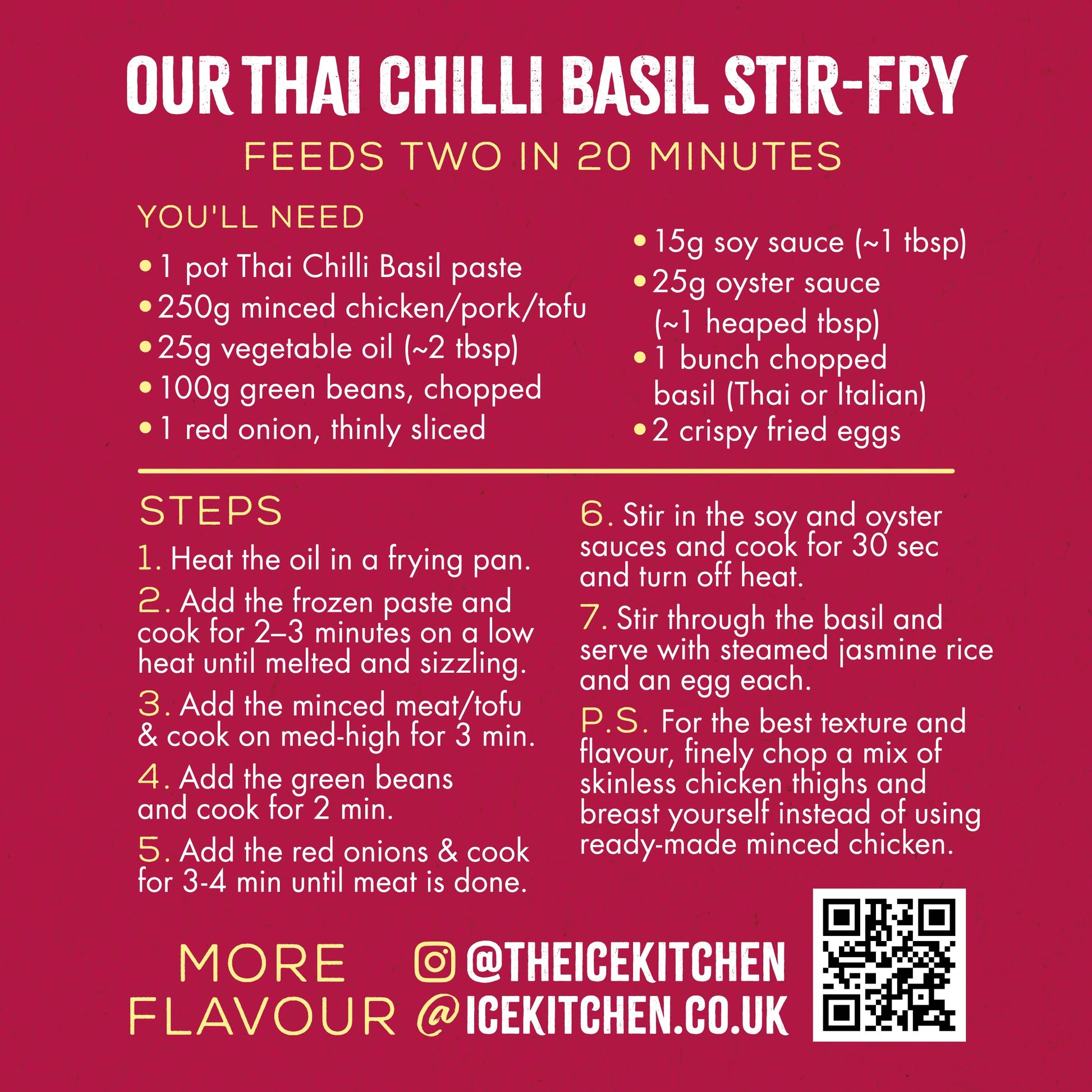 OUR THAI CHILLI BASIL STIR-FRY

FEEDS TWO IN 20 MINUTES

YOU'LL NEED

• 1 pot Thai Chilli Basil paste
• 250g minced chicken/pork/tofu
• 25g vegetable oil (~2 tbsp)
• 100g green beans, chopped
• 1 red onion, thinly sliced

• 15g soy sauce (~1 tbsp)
• 25g oyster sauce (~1 heaped tbsp)
• 1 bunch chopped basil (Thai or Italian)
• 2 crispy fried eggs

STEPS

1. Heat the oil in a frying pan.

2. Add the frozen paste and cook for 2–3 minutes on a low heat until melted and sizzling.

3. Add the minced meat/tofu & cook on med-high for 3 min.

4. Add the green beans and cook for 2 min.

5. Add the red onions & cook for 3-4 min until meat is done.

6. Stir in the soy and oyster sauces and cook for 30 sec and turn off heat.

7. Stir through the basil and serve with steamed jasmine rice and an egg each.

P.S. For the best texture and flavour, finely chop a mix of skinless chicken thighs and breast yourself instead of using ready-made minced chicken.

MORE
FLAVOUR

@THEICEKITCHEN
@ICEKITCHEN.CO.UK